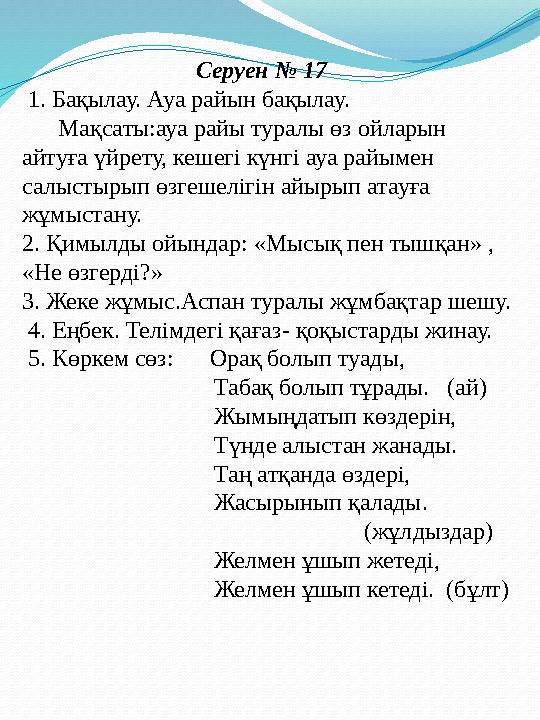 Серуен № 17

1. Бақылау. Ауа райын бақылау.

Мақсаты:ауа райы туралы өз ойларын айтуға үйрету, кешегі күнгі ауа райымен салыстырып өзгешелігін айырып атауға жұмыстану.

2. Қимылды ойындар: «Мысық пен тышқан» , «Не өзгерді?»

3. Жеке жұмыс.Аспан туралы жұмбақтар шешу.

4. Еңбек. Телімдегі қағаз- қоқыстарды жинау.

5. Көркем сөз: Орақ болып туады,
Табақ болып тұрады. (ай)
Жымыңдатып көздерін,
Түнде алыстан жанады.
Таң атқанда өздері,
Жасырынып қалады.
(жұлдыздар)
Желмен ұшып жетеді,
Желмен ұшып кетеді. (бұлт)